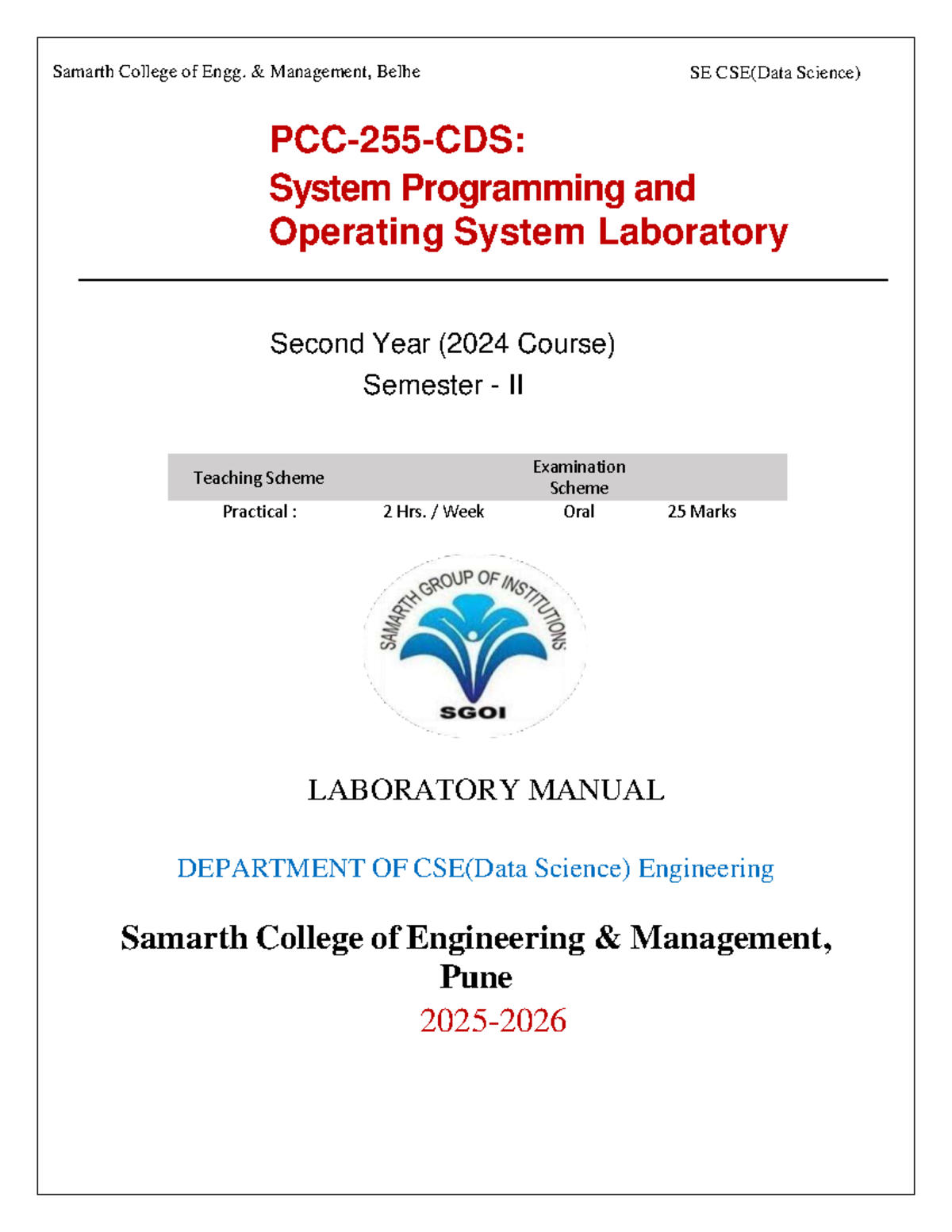 Samarth College of Engg. & Management, Belhe

SE CSE(Data Science)

PCC-255-CDS:
System Programming and
Operating System Laboratory

Second Year (2024 Course)
Semester - II

| Teaching Scheme | | Examination Scheme | |
|---|---|---|---|
| Practical : | 2 Hrs. / Week | Oral | 25 Marks |

SAMARTH GROUP OF INSTITUTIONS
SGOI

LABORATORY MANUAL

DEPARTMENT OF CSE(Data Science) Engineering

Samarth College of Engineering & Management, Pune

2025-2026